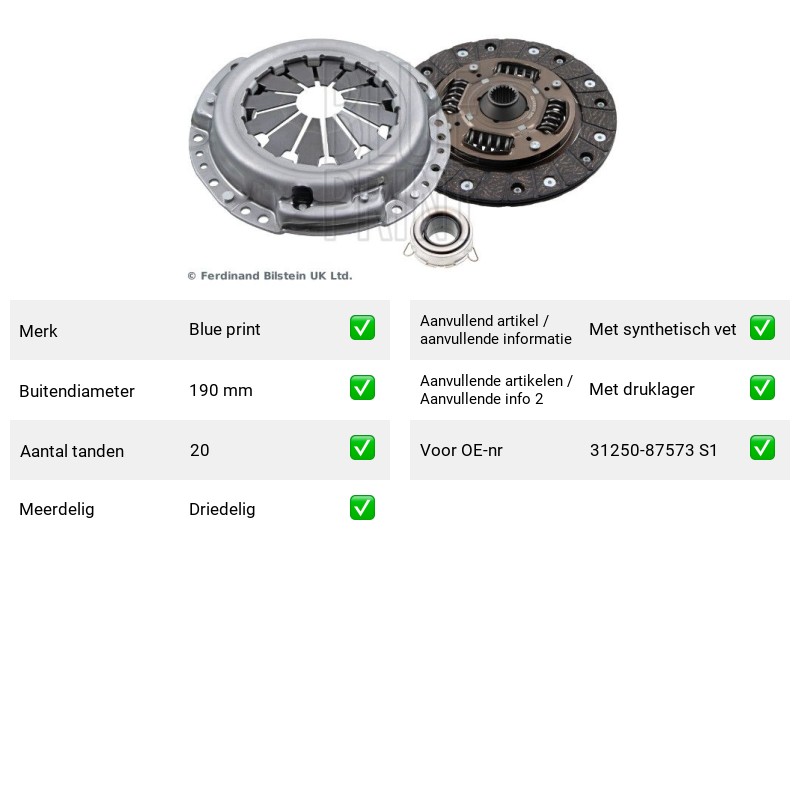 © Ferdinand Bilstein UK Ltd.

Merk Blue print ☑

Buitendiameter 190 mm ☑

Aantal tanden 20 ☑

Meerdelig Driedelig ☑

Aanvullend artikel / aanvullende informatie Met synthetisch vet ☑

Aanvullende artikelen / Aanvullende info 2 Met druklager ☑

Voor OE-nr 31250-87573 S1 ☑

BLUE PRINT